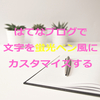 はてなブログで
文字を蛍光ペン風に
カスタマイズする